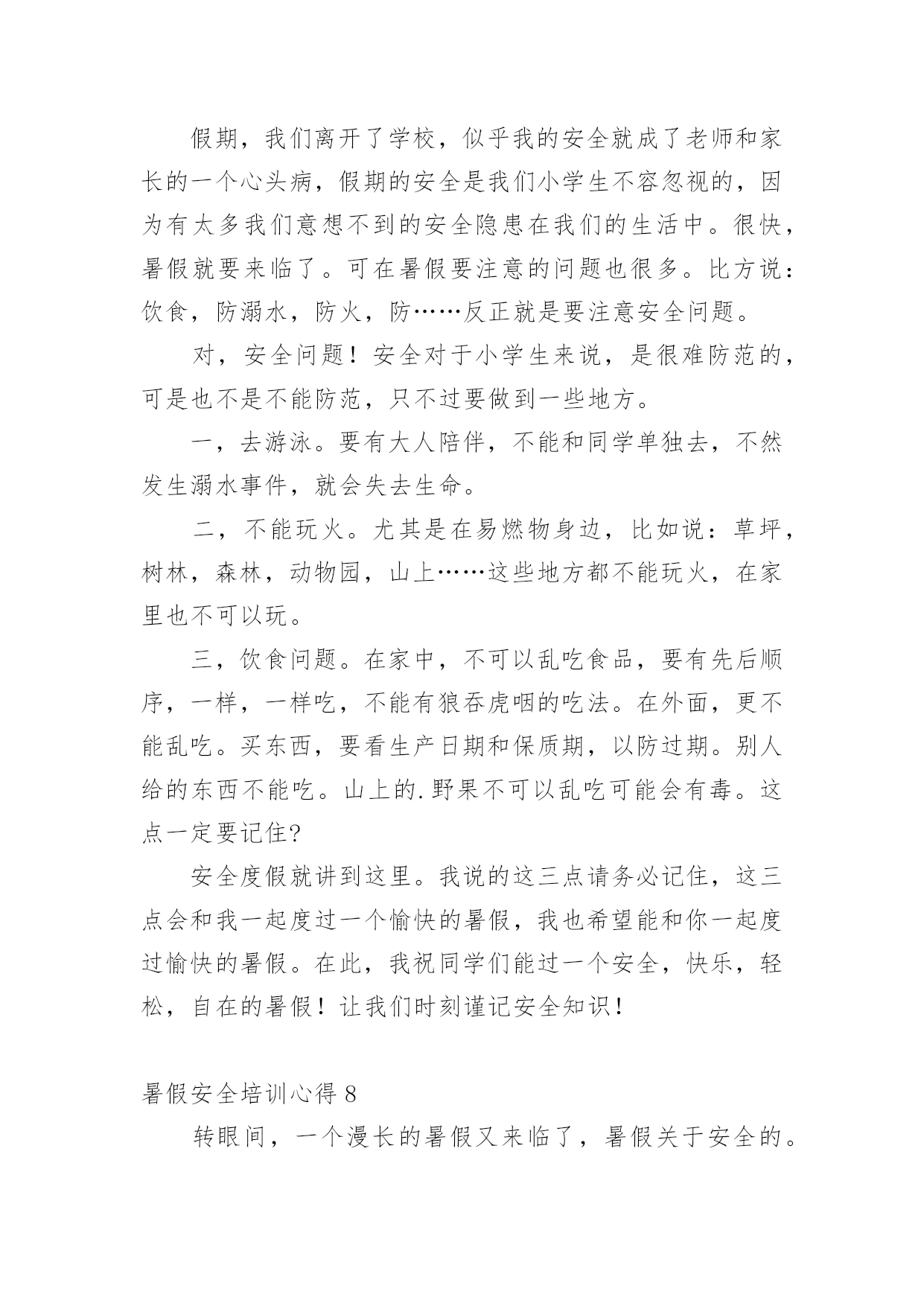 假期，我们离开了学校，似乎我的安全就成了老师和家长的一个心头病，假期的安全是我们小学生不容忽视的，因为有太多我们意想不到的安全隐患在我们的生活中。很快，暑假就要来临了。可在暑假要注意的问题也很多。比方说：饮食，防溺水，防火，防……反正就是要注意安全问题。

对，安全问题！安全对于小学生来说，是很难防范的，可是也不是不能防范，只不过要做到一些地方。

一，去游泳。要有大人陪伴，不能和同学单独去，不然发生溺水事件，就会失去生命。

二，不能玩火。尤其是在易燃物身边，比如说：草坪，树林，森林，动物园，山上……这些地方都不能玩火，在家里也不可以玩。

三，饮食问题。在家中，不可以乱吃食品，要有先后顺序，一样，一样吃，不能有狼吞虎咽的吃法。在外面，更不能乱吃。买东西，要看生产日期和保质期，以防过期。别人给的东西不能吃。山上的.野果不可以乱吃可能会有毒。这点一定要记住?

安全度假就讲到这里。我说的这三点请务必记住，这三点会和我一起度过一个愉快的暑假，我也希望能和你一起度过愉快的暑假。在此，我祝同学们能过一个安全，快乐，轻松，自在的暑假！让我们时刻谨记安全知识！

暑假安全培训心得 8

转眼间，一个漫长的暑假又来临了，暑假关于安全的。